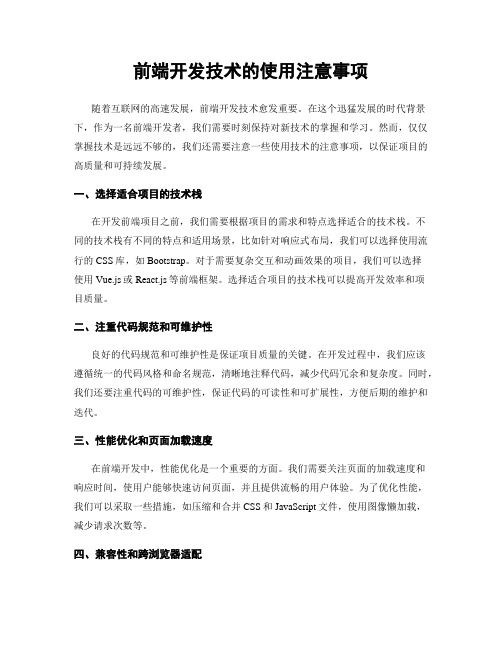 前端开发技术的使用注意事项

随着互联网的高速发展，前端开发技术愈发重要。在这个迅猛发展的时代背景下，作为一名前端开发者，我们需要时刻保持对新技术的掌握和学习。然而，仅仅掌握技术是远远不够的，我们还需要注意一些使用技术的注意事项，以保证项目的高质量和可持续发展。

一、选择适合项目的技术栈

在开发前端项目之前，我们需要根据项目的需求和特点选择适合的技术栈。不同的技术栈有不同的特点和适用场景，比如针对响应式布局，我们可以选择使用流行的 CSS 库，如 Bootstrap。对于需要复杂交互和动画效果的项目，我们可以选择使用 Vue.js 或 React.js 等前端框架。选择适合项目的技术栈可以提高开发效率和项目质量。

二、注重代码规范和可维护性

良好的代码规范和可维护性是保证项目质量的关键。在开发过程中，我们应该遵循统一的代码风格和命名规范，清晰地注释代码，减少代码冗余和复杂度。同时，我们还要注重代码的可维护性，保证代码的可读性和可扩展性，方便后期的维护和迭代。

三、性能优化和页面加载速度

在前端开发中，性能优化是一个重要的方面。我们需要关注页面的加载速度和响应时间，使用户能够快速访问页面，并且提供流畅的用户体验。为了优化性能，我们可以采取一些措施，如压缩和合并 CSS 和 JavaScript 文件，使用图像懒加载，减少请求次数等。

四、兼容性和跨浏览器适配